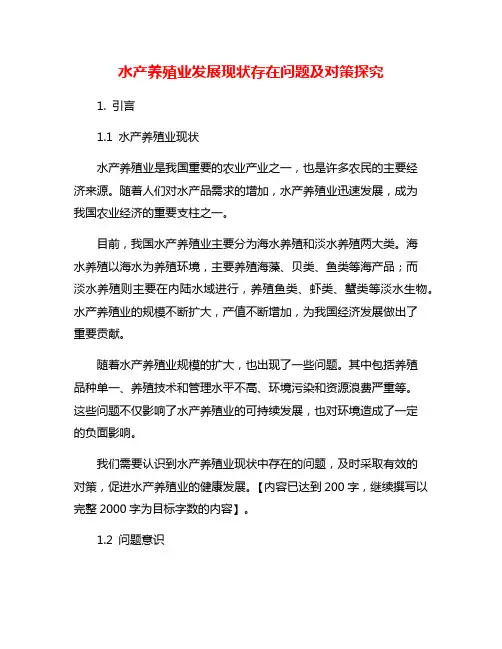 水产养殖业发展现状存在问题及对策探究

1. 引言

1.1 水产养殖业现状

水产养殖业是我国重要的农业产业之一，也是许多农民的主要经济来源。随着人们对水产品需求的增加，水产养殖业迅速发展，成为我国农业经济的重要支柱之一。

目前，我国水产养殖业主要分为海水养殖和淡水养殖两大类。海水养殖以海水为养殖环境，主要养殖海藻、贝类、鱼类等海产品；而淡水养殖则主要在内陆水域进行，养殖鱼类、虾类、蟹类等淡水生物。水产养殖业的规模不断扩大，产值不断增加，为我国经济发展做出了重要贡献。

随着水产养殖业规模的扩大，也出现了一些问题。其中包括养殖品种单一、养殖技术和管理水平不高、环境污染和资源浪费严重等。这些问题不仅影响了水产养殖业的可持续发展，也对环境造成了一定的负面影响。

我们需要认识到水产养殖业现状中存在的问题，及时采取有效的对策，促进水产养殖业的健康发展。【内容已达到 200 字，继续撰写以完整 2000 字为目标字数的内容】。

1.2 问题意识